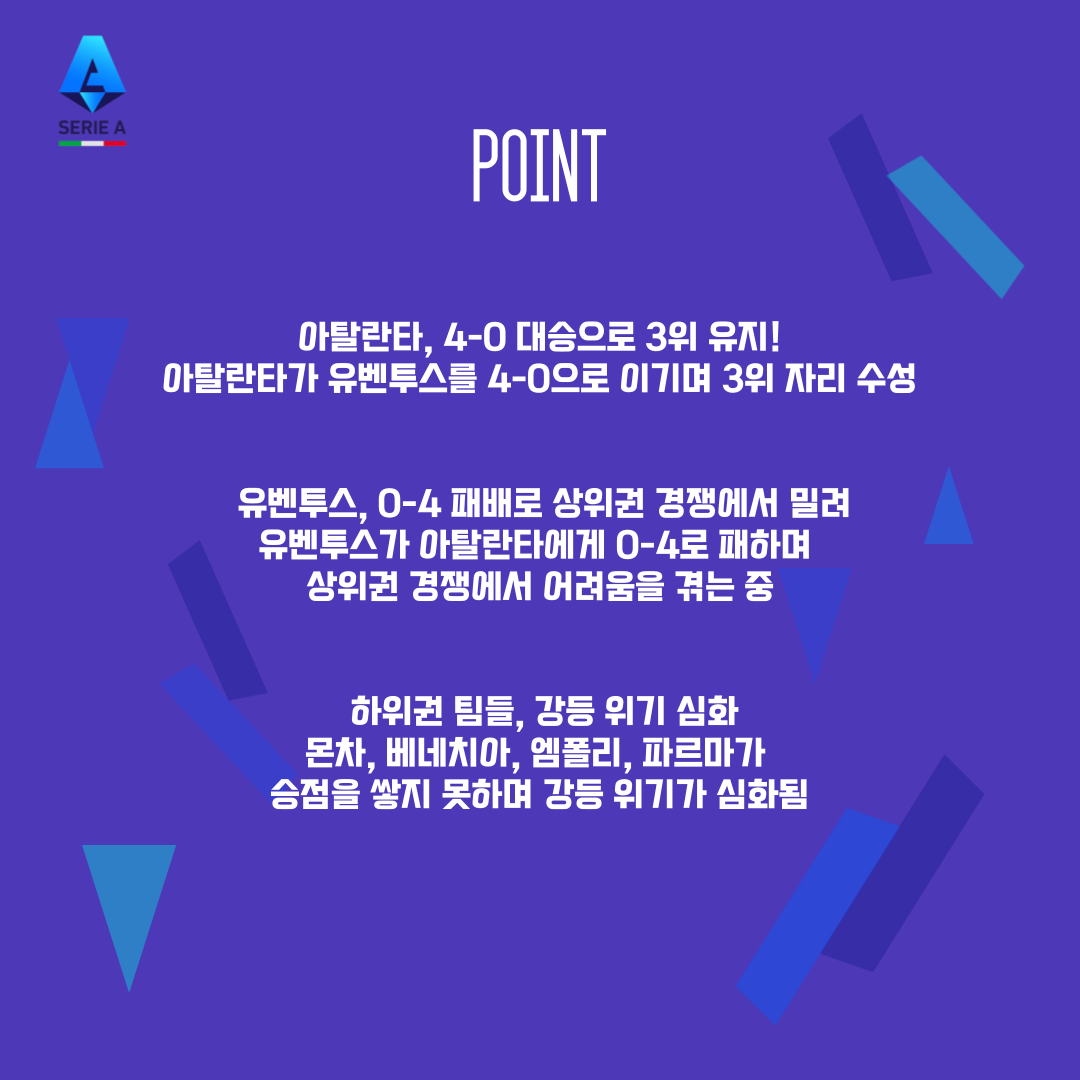 SERIE A

POINT

아탈란타, 4-0 대승으로 3위 유지!
아탈란타가 유벤투스를 4-0으로 이기며 3위 자리 수성

유벤투스, 0-4 패배로 상위권 경쟁에서 밀려
유벤투스가 아탈란타에게 0-4로 패하며
상위권 경쟁에서 어려움을 겪는 중

하위권 팀들, 강등 위기 심화
몬차, 베네치아, 엠폴리, 파르마가
승점을 쌓지 못하며 강등 위기가 심화됨